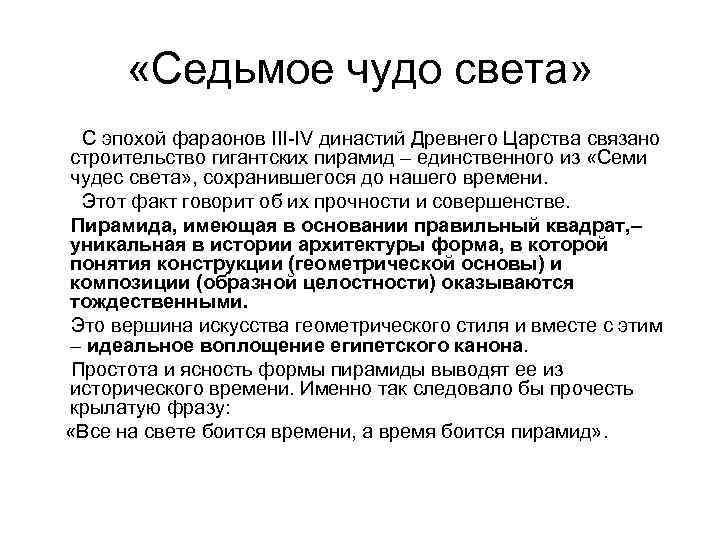 «Седьмое чудо света»

С эпохой фараонов III-IV династий Древнего Царства связано строительство гигантских пирамид – единственного из «Семи чудес света», сохранившегося до нашего времени.

Этот факт говорит об их прочности и совершенстве.

Пирамида, имеющая в основании правильный квадрат,– уникальная в истории архитектуры форма, в которой понятия конструкции (геометрической основы) и композиции (образной целостности) оказываются тождественными.

Это вершина искусства геометрического стиля и вместе с этим – идеальное воплощение египетского канона.

Простота и ясность формы пирамиды выводят ее из исторического времени. Именно так следовало бы прочесть крылатую фразу:

«Все на свете боится времени, а время боится пирамид».